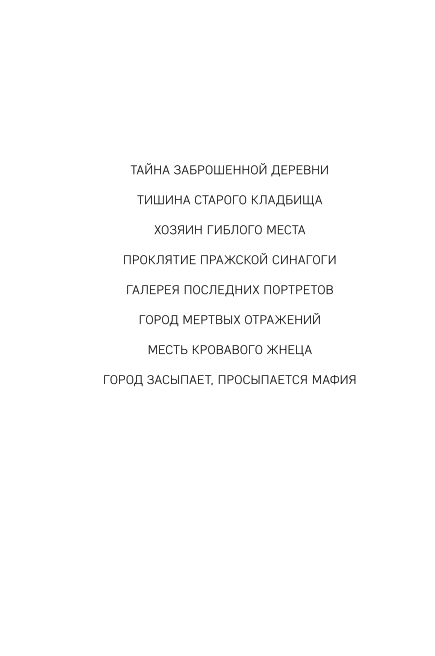 ТАЙНА ЗАБРОШЕННОЙ ДЕРЕВНИ

ТИШИНА СТАРОГО КЛАДБИЩА

ХОЗЯИН ГИБЛОГО МЕСТА

ПРОКЛЯТИЕ ПРАЖСКОЙ СИНАГОГИ

ГАЛЕРЕЯ ПОСЛЕДНИХ ПОРТРЕТОВ

ГОРОД МЕРТВЫХ ОТРАЖЕНИЙ

МЕСТЬ КРОВАВОГО ЖНЕЦА

ГОРОД ЗАСЫПАЕТ, ПРОСЫПАЕТСЯ МАФИЯ